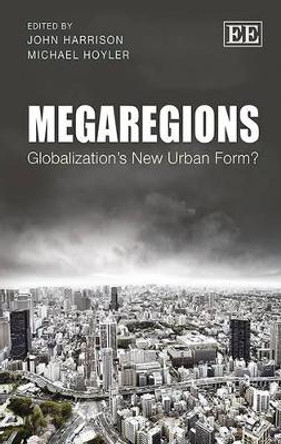 EDITED BY
JOHN HARRISON
MICHAEL HOYLER

EE

MEGAREGIONS
Globalization's New Urban Form?